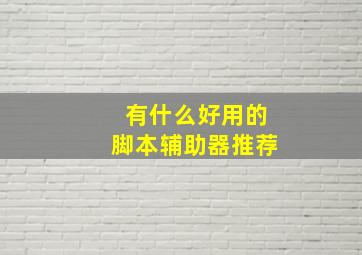 有什么好用的
脚本辅助器推荐